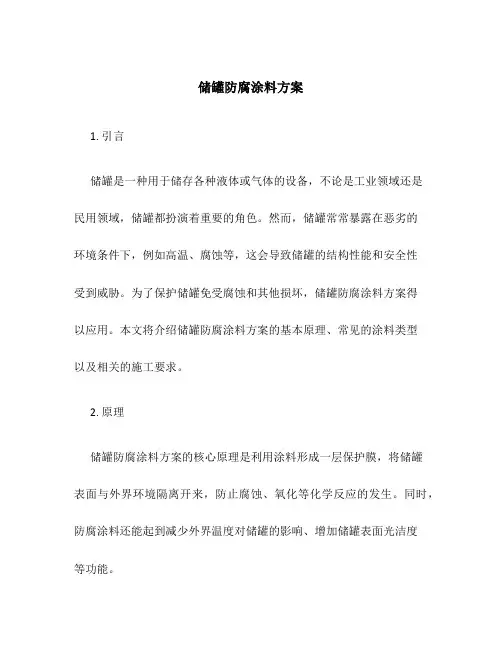 储罐防腐涂料方案

1. 引言

储罐是一种用于储存各种液体或气体的设备，不论是工业领域还是民用领域，储罐都扮演着重要的角色。然而，储罐常常暴露在恶劣的环境条件下，例如高温、腐蚀等，这会导致储罐的结构性能和安全性受到威胁。为了保护储罐免受腐蚀和其他损坏，储罐防腐涂料方案得以应用。本文将介绍储罐防腐涂料方案的基本原理、常见的涂料类型以及相关的施工要求。

2. 原理

储罐防腐涂料方案的核心原理是利用涂料形成一层保护膜，将储罐表面与外界环境隔离开来，防止腐蚀、氧化等化学反应的发生。同时，防腐涂料还能起到减少外界温度对储罐的影响、增加储罐表面光洁度等功能。